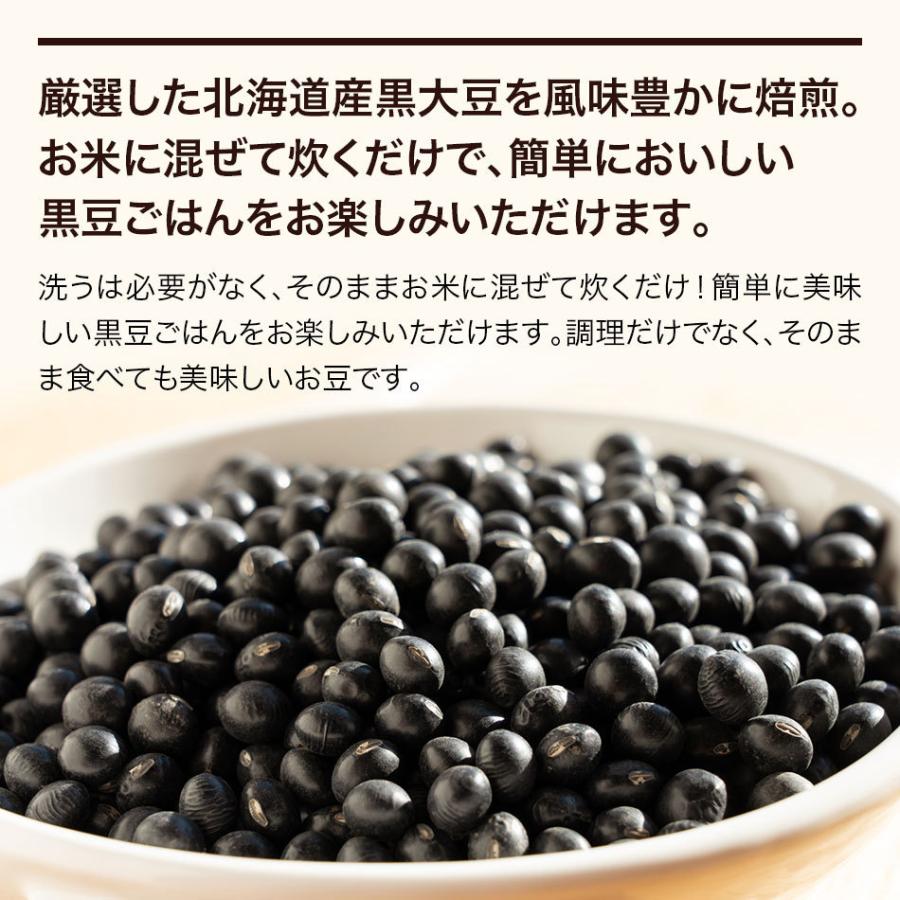 厳選した北海道産黒大豆を風味豊かに焙煎。お米に混ぜて炊くだけで、簡単においしい黒豆ごはんをお楽しみいただけます。

洗うは必要がなく、そのままお米に混ぜて炊くだけ！簡単に美味しい黒豆ごはんをお楽しみいただけます。調理だけでなく、そのまま食べても美味しいお豆です。